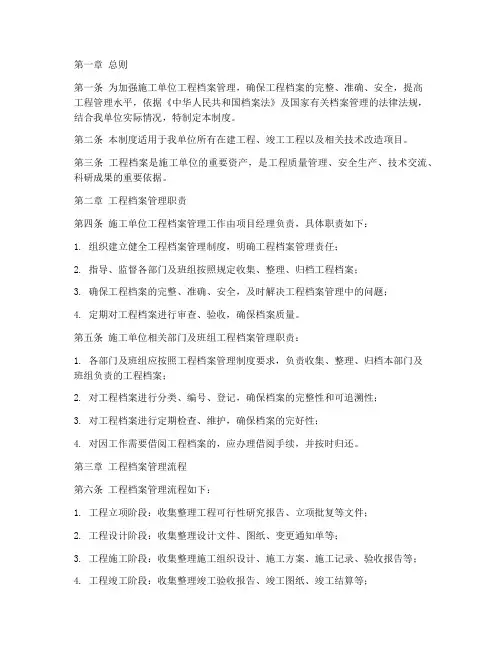 第一章 总则

第一条 为加强施工单位工程档案管理，确保工程档案的完整、准确、安全，提高工程管理水平，依据《中华人民共和国档案法》及国家有关档案管理的法律法规，结合我单位实际情况，特制定本制度。

第二条 本制度适用于我单位所有在建工程、竣工工程以及相关技术改造项目。

第三条 工程档案是施工单位的重要资产，是工程质量管理、安全生产、技术交流、科研成果的重要依据。

第二章 工程档案管理职责

第四条 施工单位工程档案管理工作由项目经理负责，具体职责如下：

1. 组织建立健全工程档案管理制度，明确工程档案管理责任；

2. 指导、监督各部门及班组按照规定收集、整理、归档工程档案；

3. 确保工程档案的完整、准确、安全，及时解决工程档案管理中的问题；

4. 定期对工程档案进行审查、验收，确保档案质量。

第五条 施工单位相关部门及班组工程档案管理职责：

1. 各部门及班组应按照工程档案管理制度要求，负责收集、整理、归档本部门及班组负责的工程档案；

2. 对工程档案进行分类、编号、登记，确保档案的完整性和可追溯性；

3. 对工程档案进行定期检查、维护，确保档案的完好性；

4. 对因工作需要借阅工程档案的，应办理借阅手续，并按时归还。

第三章 工程档案管理流程

第六条 工程档案管理流程如下：

1. 工程立项阶段：收集整理工程可行性研究报告、立项批复等文件；

2. 工程设计阶段：收集整理设计文件、图纸、变更通知单等；

3. 工程施工阶段：收集整理施工组织设计、施工方案、施工记录、验收报告等；

4. 工程竣工阶段：收集整理竣工验收报告、竣工图纸、竣工结算等；